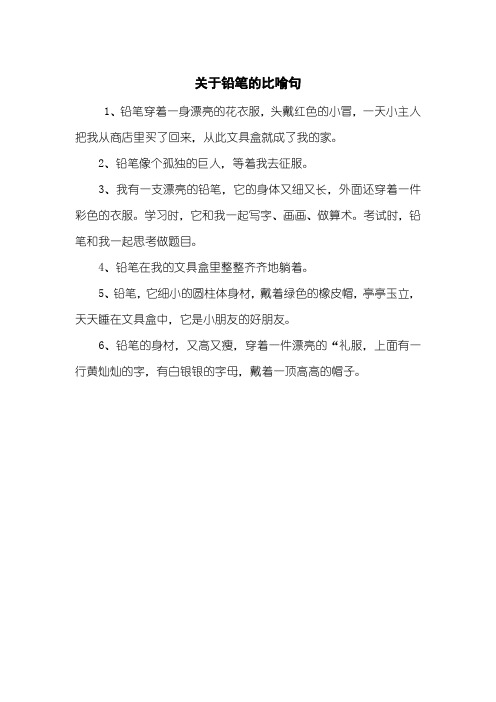 关于铅笔的比喻句

1、铅笔穿着一身漂亮的花衣服，头戴红色的小冒，一天小主人把我从商店里买了回来，从此文具盒就成了我的家。

2、铅笔像个孤独的巨人，等着我去征服。

3、我有一支漂亮的铅笔，它的身体又细又长，外面还穿着一件彩色的衣服。学习时，它和我一起写字、画画、做算术。考试时，铅笔和我一起思考做题目。

4、铅笔在我的文具盒里整整齐齐地躺着。

5、铅笔，它细小的圆柱体身材，戴着绿色的橡皮帽，亭亭玉立，天天睡在文具盒中，它是小朋友的好朋友。

6、铅笔的身材，又高又瘦，穿着一件漂亮的“礼服，上面有一行黄灿灿的字，有白银银的字母，戴着一顶高高的帽子。